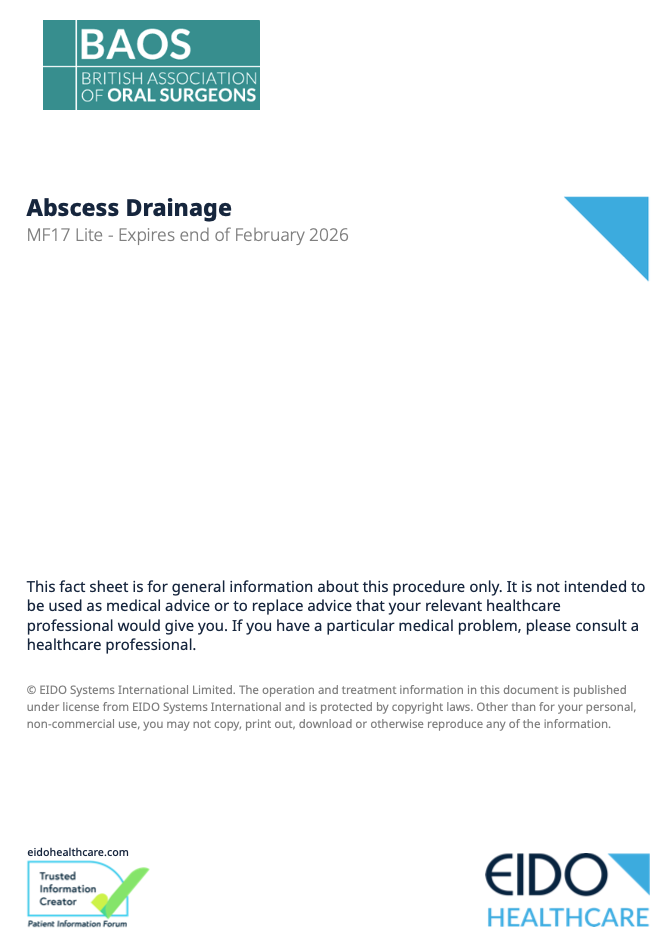 BAOS
BRITISH ASSOCIATION OF ORAL SURGEONS

Abscess Drainage
MF17 Lite - Expires end of February 2026

This fact sheet is for general information about this procedure only. It is not intended to be used as medical advice or to replace advice that your relevant healthcare professional would give you. If you have a particular medical problem, please consult a healthcare professional.

© EIDO Systems International Limited. The operation and treatment information in this document is published under license from EIDO Systems International and is protected by copyright laws. Other than for your personal, non-commercial use, you may not copy, print out, download or otherwise reproduce any of the information.

eidohealthcare.com
Trusted Information Creator
Patient Information Forum

EIDO
HEALTHCARE